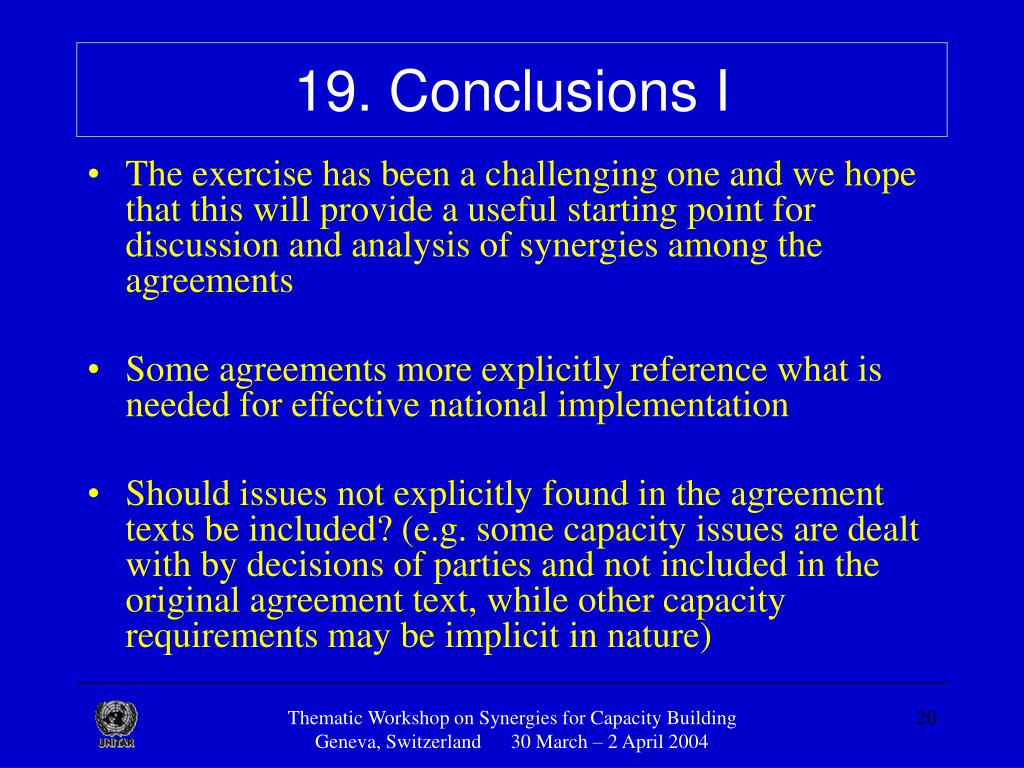 19. Conclusions I

• The exercise has been a challenging one and we hope that this will provide a useful starting point for discussion and analysis of synergies among the agreements

• Some agreements more explicitly reference what is needed for effective national implementation

• Should issues not explicitly found in the agreement texts be included? (e.g. some capacity issues are dealt with by decisions of parties and not included in the original agreement text, while other capacity requirements may be implicit in nature)

UNITAR

Thematic Workshop on Synergies for Capacity Building
Geneva, Switzerland 30 March – 2 April 2004

20